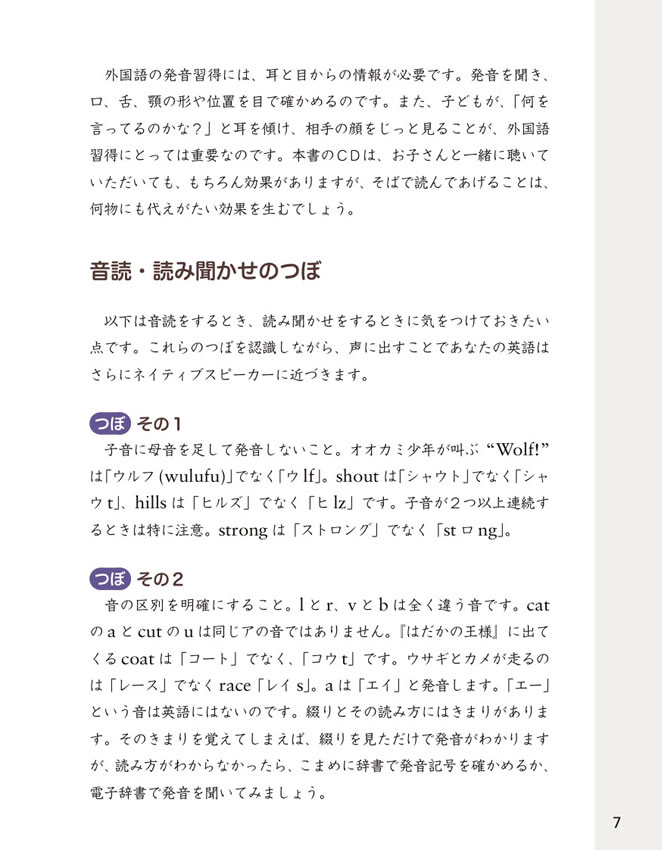 外国語の発音習得には、耳と目からの情報が必要です。発音を聞き、口、舌、顎の形や位置を目で確かめるのです。また、子どもが、「何を言ってるのかな？」と耳を傾け、相手の顔をじっと見ることが、外国語習得にとっては重要なのです。本書のCDは、お子さんと一緒に聴いていただいても、もちろん効果がありますが、そばで読んであげることは、何物にも代えがたい効果を生むでしょう。

音読・読み聞かせのつぼ

以下は音読をするとき、読み聞かせをするときに気をつけておきたい点です。これらのつぼを認識しながら、声に出すことであなたの英語はさらにネイティブスピーカーに近づきます。

つぼ その1
子音に母音を足して発音しないこと。オオカミ少年が叫ぶ “Wolf!” は「ウルフ (wulufu)」でなく「ウ lf」。shout は「シャウト」でなく「シャウ t」、hills は「ヒルズ」でなく「ヒ lz」です。子音が２つ以上連続するときは特に注意。strong は「ストロング」でなく「st ロ ng」。

つぼ その2
音の区別を明確にすること。l と r、v と b は全く違う音です。cat の a と cut の u は同じアの音ではありません。『はだかの王様』に出てくる coat は「コート」でなく、「コウ t」です。ウサギとカメが走るのは「レース」でなく race「レイ s」。a は「エイ」と発音します。「エー」という音は英語にはないのです。綴りとその読み方にはきまりがあります。そのきまりを覚えてしまえば、綴りを見ただけで発音がわかりますが、読み方がわからなかったら、こまめに辞書で発音記号を確かめるか、電子辞書で発音を聞いてみましょう。

7